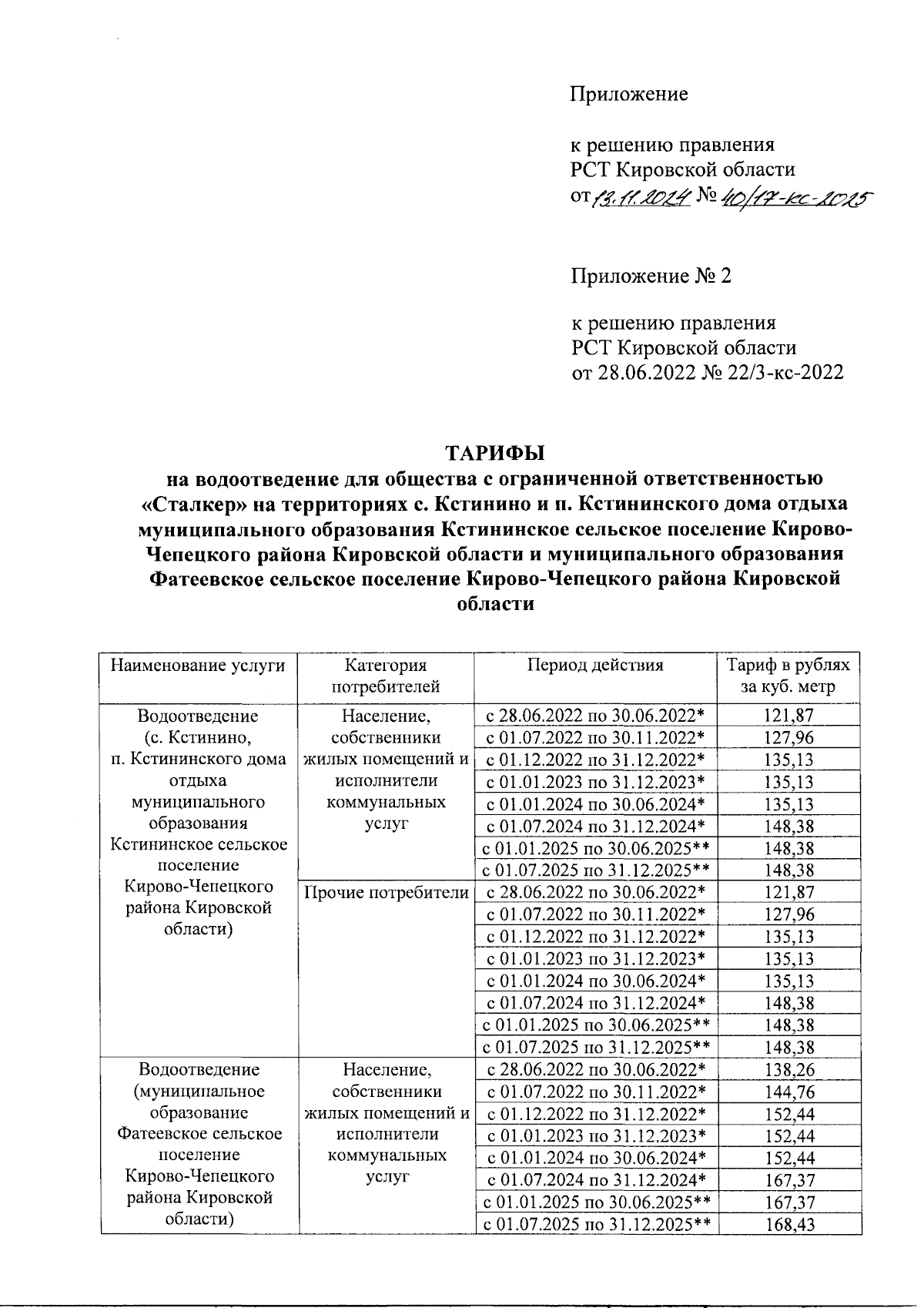 Приложение

к решению правления
РСТ Кировской области
от 13.11.2024 № 40/17-кс-2025

Приложение № 2

к решению правления
РСТ Кировской области
от 28.06.2022 № 22/3-кс-2022

ТАРИФЫ
на водоотведение для общества с ограниченной ответственностью «Сталкер» на территориях с. Кстинино и п. Кстининского дома отдыха муниципального образования Кстининское сельское поселение Кирово-Чепецкого района Кировской области и муниципального образования Фатеевское сельское поселение Кирово-Чепецкого района Кировской области

| Наименование услуги | Категория потребителей | Период действия | Тариф в рублях за куб. метр |
|---|---|---|---|
| Водоотведение (с. Кстинино, п. Кстининского дома отдыха муниципального образования Кстининское сельское поселение Кирово-Чепецкого района Кировской области) | Население, собственники жилых помещений и исполнители коммунальных услуг | с 28.06.2022 по 30.06.2022* | 121,87 |
| | | с 01.07.2022 по 30.11.2022* | 127,96 |
| | | с 01.12.2022 по 31.12.2022* | 135,13 |
| | | с 01.01.2023 по 31.12.2023* | 135,13 |
| | | с 01.01.2024 по 30.06.2024* | 135,13 |
| | | с 01.07.2024 по 31.12.2024* | 148,38 |
| | | с 01.01.2025 по 30.06.2025** | 148,38 |
| | | с 01.07.2025 по 31.12.2025** | 148,38 |
| | Прочие потребители | с 28.06.2022 по 30.06.2022* | 121,87 |
| | | с 01.07.2022 по 30.11.2022* | 127,96 |
| | | с 01.12.2022 по 31.12.2022* | 135,13 |
| | | с 01.01.2023 по 31.12.2023* | 135,13 |
| | | с 01.01.2024 по 30.06.2024* | 135,13 |
| | | с 01.07.2024 по 31.12.2024* | 148,38 |
| | | с 01.01.2025 по 30.06.2025** | 148,38 |
| | | с 01.07.2025 по 31.12.2025** | 148,38 |
| Водоотведение (муниципальное образование Фатеевское сельское поселение Кирово-Чепецкого района Кировской области) | Население, собственники жилых помещений и исполнители коммунальных услуг | с 28.06.2022 по 30.06.2022* | 138,26 |
| | | с 01.07.2022 по 30.11.2022* | 144,76 |
| | | с 01.12.2022 по 31.12.2022* | 152,44 |
| | | с 01.01.2023 по 31.12.2023* | 152,44 |
| | | с 01.01.2024 по 30.06.2024* | 152,44 |
| | | с 01.07.2024 по 31.12.2024* | 167,37 |
| | | с 01.01.2025 по 30.06.2025** | 167,37 |
| | | с 01.07.2025 по 31.12.2025** | 168,43 |